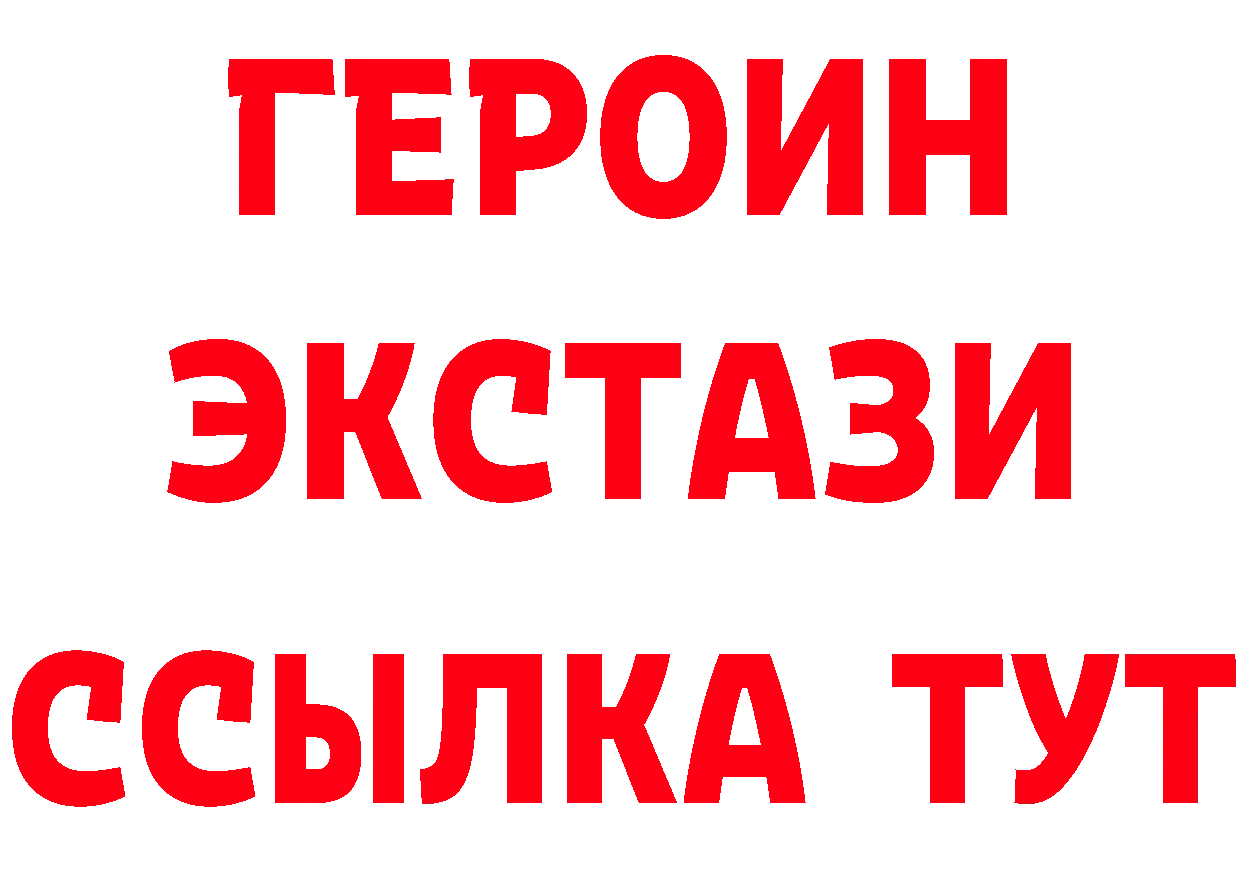 ГЕРОИН
ЭКСТАЗИ
ССЫЛКА ТУТ